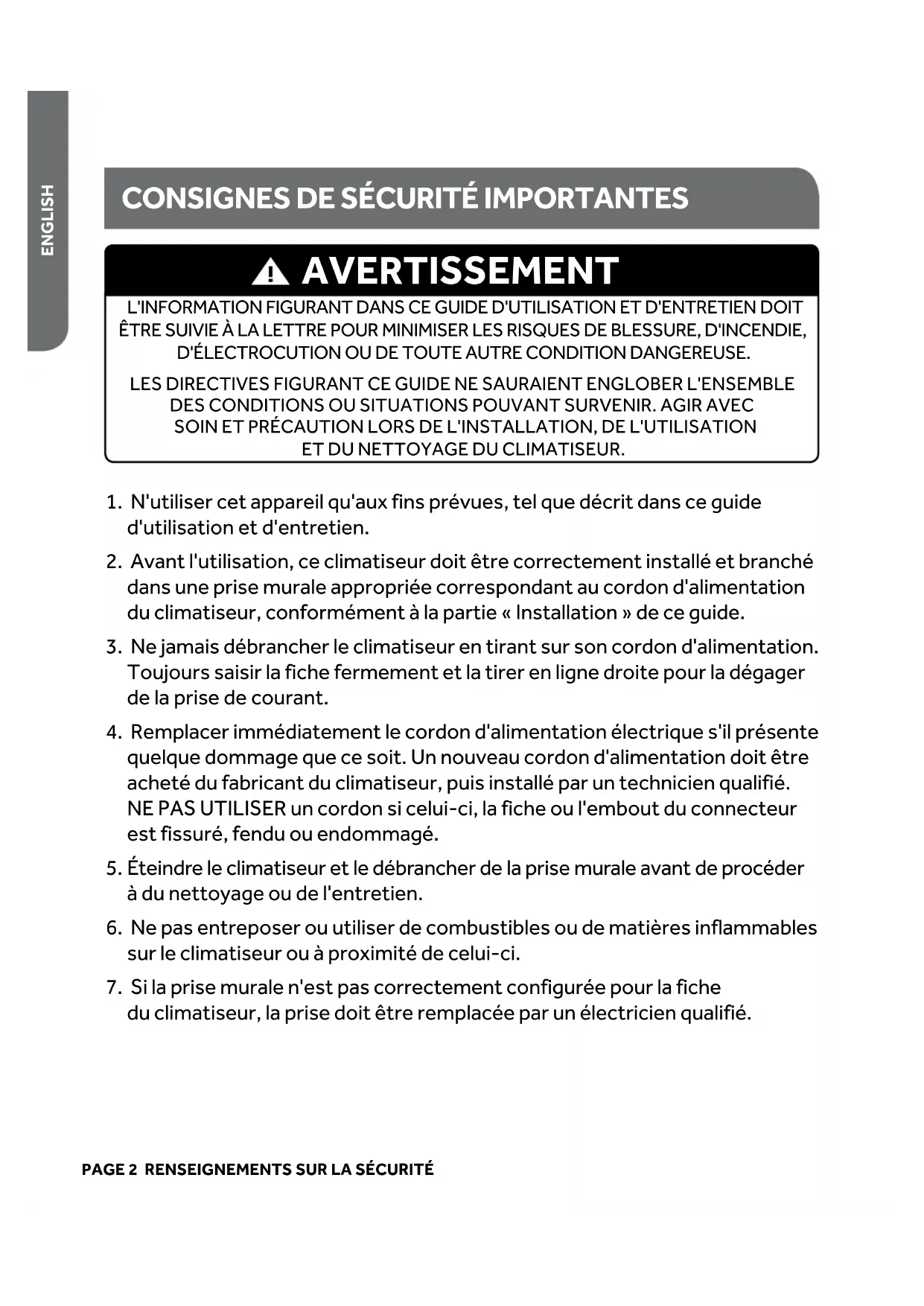 ENGLISH

CONSIGNES DE SÉCURITÉ IMPORTANTES

AVERTISSEMENT

L'INFORMATION FIGURANT DANS CE GUIDE D'UTILISATION ET D'ENTRETIEN DOIT ÊTRE SUIVIE À LA LETTRE POUR MINIMISER LES RISQUES DE BLESSURE, D'INCENDIE, D'ÉLECTROCUTION OU DE TOUTE AUTRE CONDITION DANGEREUSE.

LES DIRECTIVES FIGURANT CE GUIDE NE SAURAIENT ENGLOBER L'ENSEMBLE DES CONDITIONS OU SITUATIONS POUVANT SURVENIR. AGIR AVEC SOIN ET PRÉCAUTION LORS DE L'INSTALLATION, DE L'UTILISATION ET DU NETTOYAGE DU CLIMATISEUR.

1. N'utiliser cet appareil qu'aux fins prévues, tel que décrit dans ce guide d'utilisation et d'entretien.

2. Avant l'utilisation, ce climatiseur doit être correctement installé et branché dans une prise murale appropriée correspondant au cordon d'alimentation du climatiseur, conformément à la partie « Installation » de ce guide.

3. Ne jamais débrancher le climatiseur en tirant sur son cordon d'alimentation. Toujours saisir la fiche fermement et la tirer en ligne droite pour la dégager de la prise de courant.

4. Remplacer immédiatement le cordon d'alimentation électrique s'il présente quelque dommage que ce soit. Un nouveau cordon d'alimentation doit être acheté du fabricant du climatiseur, puis installé par un technicien qualifié. NE PAS UTILISER un cordon si celui-ci, la fiche ou l'embout du connecteur est fissuré, fendu ou endommagé.

5. Éteindre le climatiseur et le débrancher de la prise murale avant de procéder à du nettoyage ou de l'entretien.

6. Ne pas entreposer ou utiliser de combustibles ou de matières inflammables sur le climatiseur ou à proximité de celui-ci.

7. Si la prise murale n'est pas correctement configurée pour la fiche du climatiseur, la prise doit être remplacée par un électricien qualifié.

PAGE 2 RENSEIGNEMENTS SUR LA SÉCURITÉ